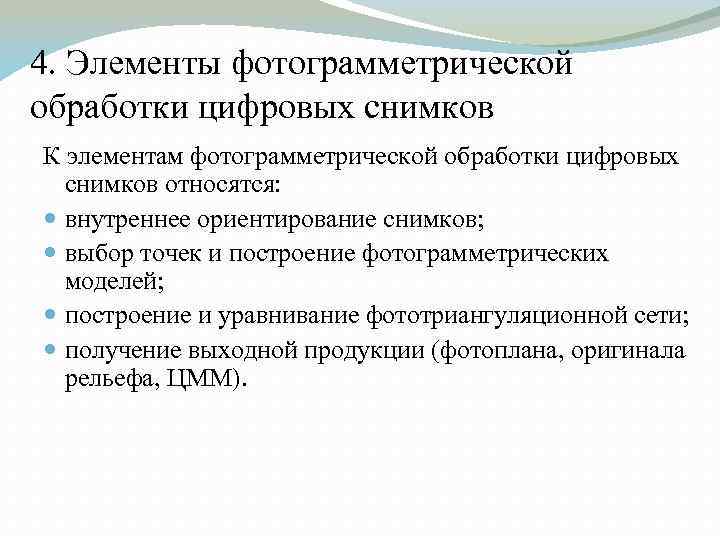 4. Элементы фотограмметрической обработки цифровых снимков

К элементам фотограмметрической обработки цифровых снимков относятся:

- внутреннее ориентирование снимков;
- выбор точек и построение фотограмметрических моделей;
- построение и уравнивание фототриангуляционной сети;
- получение выходной продукции (фотоплана, оригинала рельефа, ЦММ).